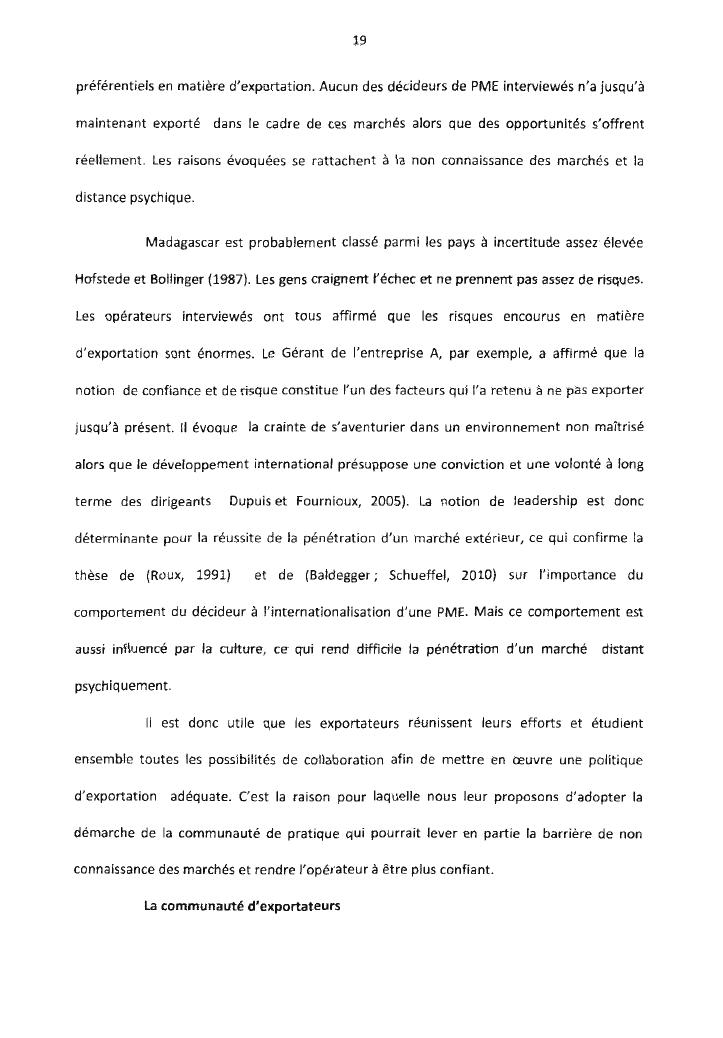 19

préférentiels en matière d'exportation. Aucun des décideurs de PME interviewés n'a jusqu'à maintenant exporté dans le cadre de ces marchés alors que des opportunités s'offrent réellement. Les raisons évoquées se rattachent à la non connaissance des marchés et la distance psychique.

Madagascar est probablement classé parmi les pays à incertitude assez élevée Hofstede et Bollinger (1987). Les gens craignent l'échec et ne prennent pas assez de risques. Les opérateurs interviewés ont tous affirmé que les risques encourus en matière d'exportation sont énormes. Le Gérant de l'entreprise A, par exemple, a affirmé que la notion de confiance et de risque constitue l'un des facteurs qui l'a retenu à ne pas exporter jusqu'à présent. Il évoque la crainte de s'aventurier dans un environnement non maîtrisé alors que le développement international présuppose une conviction et une volonté à long terme des dirigeants Dupuis et Fournioux, 2005). La notion de leadership est donc déterminante pour la réussite de la pénétration d'un marché extérieur, ce qui confirme la thèse de (Roux, 1991) et de (Baldegger ; Schueffel, 2010) sur l'importance du comportement du décideur à l'internationalisation d'une PME. Mais ce comportement est aussi influencé par la culture, ce qui rend difficile la pénétration d'un marché distant psychiquement.

Il est donc utile que les exportateurs réunissent leurs efforts et étudient ensemble toutes les possibilités de collaboration afin de mettre en œuvre une politique d'exportation adéquate. C'est la raison pour laquelle nous leur proposons d'adopter la démarche de la communauté de pratique qui pourrait lever en partie la barrière de non connaissance des marchés et rendre l'opérateur à être plus confiant.

La communauté d'exportateurs